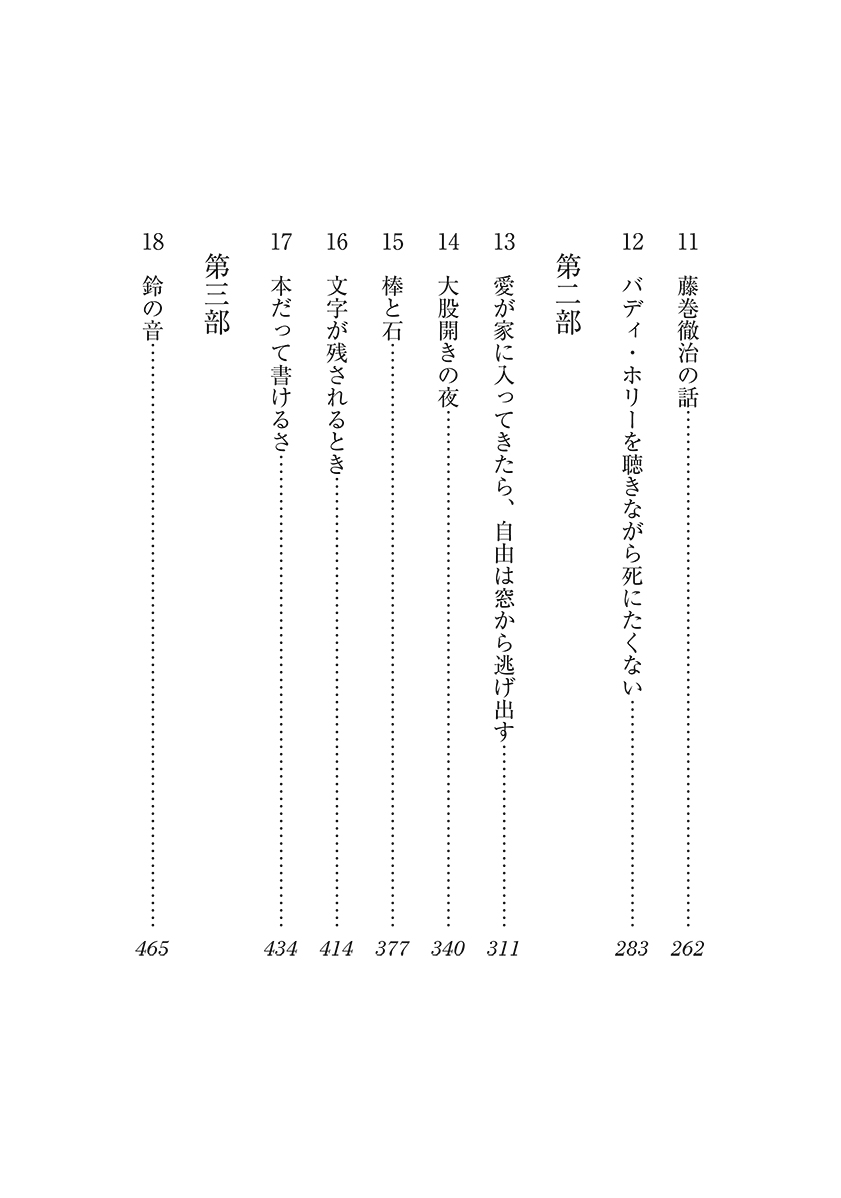 11 藤巻徹治の話……262

12 バディ・ホリーを聴きながら死にたくない……283

第二部

13 愛が家に入ってきたら、自由は窓から逃げ出す……311

14 大股開きの夜……340

15 棒と石……377

16 文字が残されるとき……414

17 本だって書けるさ……434

第三部

18 鈴の音……465